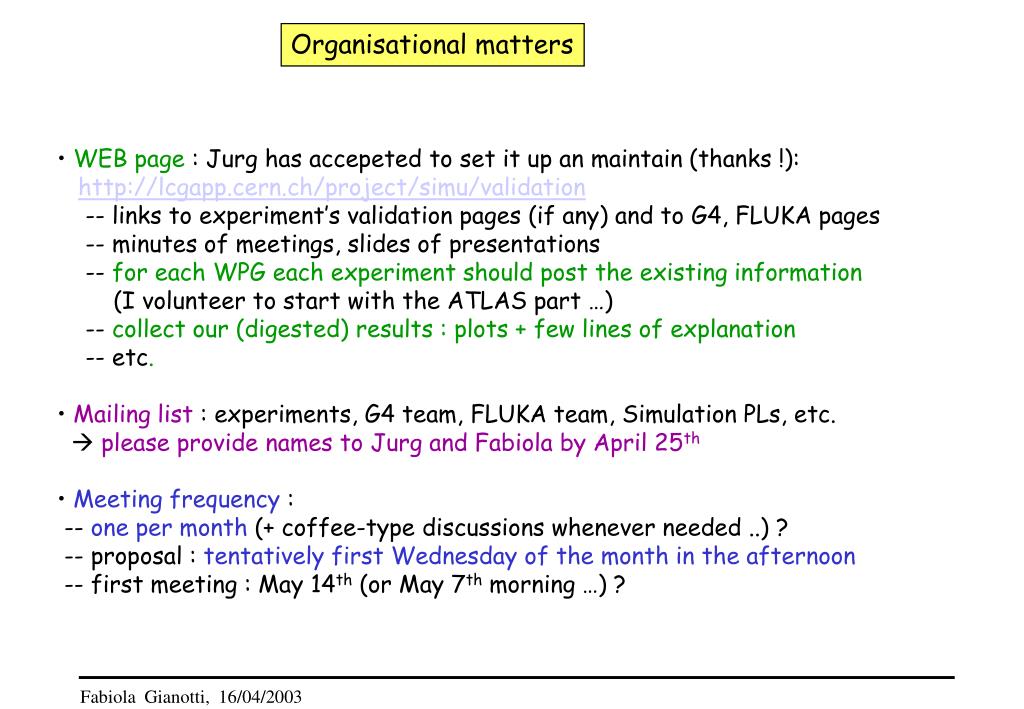 Organisational matters

• WEB page : Jurg has accepeted to set it up an maintain (thanks !):
http://lcgapp.cern.ch/project/simu/validation
-- links to experiment's validation pages (if any) and to G4, FLUKA pages
-- minutes of meetings, slides of presentations
-- for each WPG each experiment should post the existing information
(I volunteer to start with the ATLAS part …)
-- collect our (digested) results : plots + few lines of explanation
-- etc.

• Mailing list : experiments, G4 team, FLUKA team, Simulation PLs, etc.
→ please provide names to Jurg and Fabiola by April 25$^{th}$

• Meeting frequency :
-- one per month (+ coffee-type discussions whenever needed ..) ?
-- proposal : tentatively first Wednesday of the month in the afternoon
-- first meeting : May 14$^{th}$ (or May 7$^{th}$ morning …) ?

Fabiola Gianotti, 16/04/2003